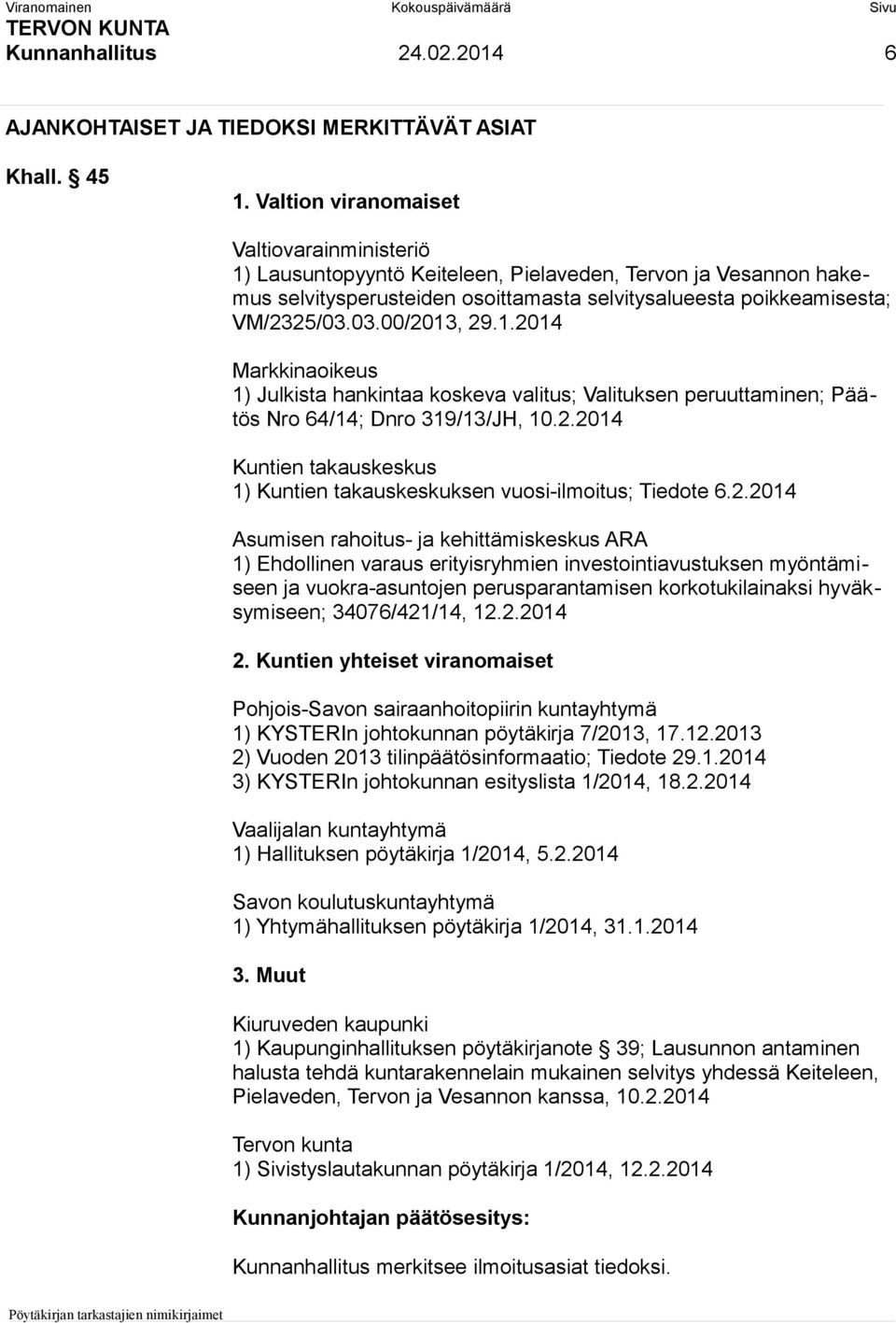 Viranomainen Kokouspäivämäärä Sivu
TERVON KUNTA
Kunnanhallitus 24.02.2014 6

AJANKOHTAISET JA TIEDOKSI MERKITTÄVÄT ASIAT

Khall. § 45

1. Valtion viranomaiset

Valtiovarainministeriö
1) Lausuntopyyntö Keiteleen, Pielaveden, Tervon ja Vesannon hakemus selvitysperusteiden osoittamasta selvitysalueesta poikkeamisesta; VM/2325/03.03.00/2013, 29.1.2014

Markkinaoikeus
1) Julkista hankintaa koskeva valitus; Valituksen peruuttaminen; Päätös Nro 64/14; Dnro 319/13/JH, 10.2.2014

Kuntien takauskeskus
1) Kuntien takauskeskuksen vuosi-ilmoitus; Tiedote 6.2.2014

Asumisen rahoitus- ja kehittämiskeskus ARA
1) Ehdollinen varaus erityisryhmien investointiavustuksen myöntämiseen ja vuokra-asuntojen perusparantamisen korkotukilainaksi hyväksymiseen; 34076/421/14, 12.2.2014

2. Kuntien yhteiset viranomaiset

Pohjois-Savon sairaanhoitopiirin kuntayhtymä
1) KYSTERIn johtokunnan pöytäkirja 7/2013, 17.12.2013
2) Vuoden 2013 tilinpäätösinformaatio; Tiedote 29.1.2014
3) KYSTERIn johtokunnan esityslista 1/2014, 18.2.2014

Vaalijalan kuntayhtymä
1) Hallituksen pöytäkirja 1/2014, 5.2.2014

Savon koulutuskuntayhtymä
1) Yhtymähallituksen pöytäkirja 1/2014, 31.1.2014

3. Muut

Kiuruveden kaupunki
1) Kaupunginhallituksen pöytäkirjanote § 39; Lausunnon antaminen halusta tehdä kuntarakennelain mukainen selvitys yhdessä Keiteleen, Pielaveden, Tervon ja Vesannon kanssa, 10.2.2014

Tervon kunta
1) Sivistyslautakunnan pöytäkirja 1/2014, 12.2.2014

Kunnanjohtajan päätösesitys:

Kunnanhallitus merkitsee ilmoitusasiat tiedoksi.

Pöytäkirjan tarkastajien nimikirjaimet